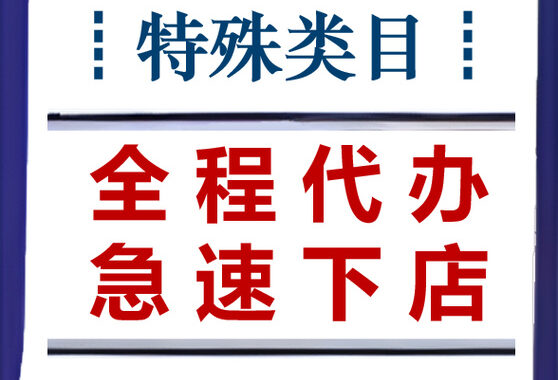 特殊类目

全程代办
急速下店